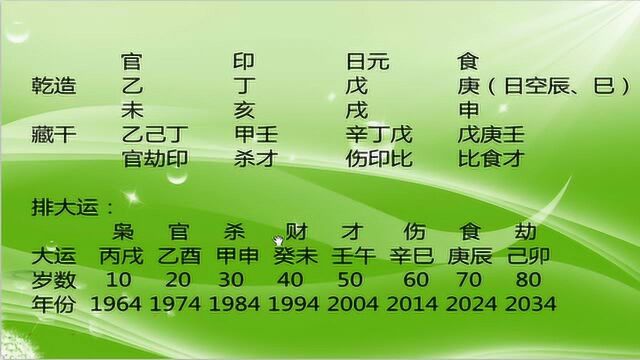 |  | 官 | 印 | 日元 | 食 |
|---|---|---|---|---|
| 乾造 | 乙 | 丁 | 戊 | 庚（日空辰、巳） |
|  | 未 | 亥 | 戌 | 申 |
| 藏干 | 乙己丁 | 甲壬 | 辛丁戊 | 戊庚壬 |
|  | 官劫印 | 杀才 | 伤印比 | 比食才 |

排大运：

|  | 枭 | 官 | 杀 | 财 | 才 | 伤 | 食 | 劫 |
|---|---|---|---|---|---|---|---|---|
| 大运 | 丙戌 | 乙酉 | 甲申 | 癸未 | 壬午 | 辛巳 | 庚辰 | 己卯 |
| 岁数 | 10 | 20 | 30 | 40 | 50 | 60 | 70 | 80 |
| 年份 | 1964 | 1974 | 1984 | 1994 | 2004 | 2014 | 2024 | 2034 |